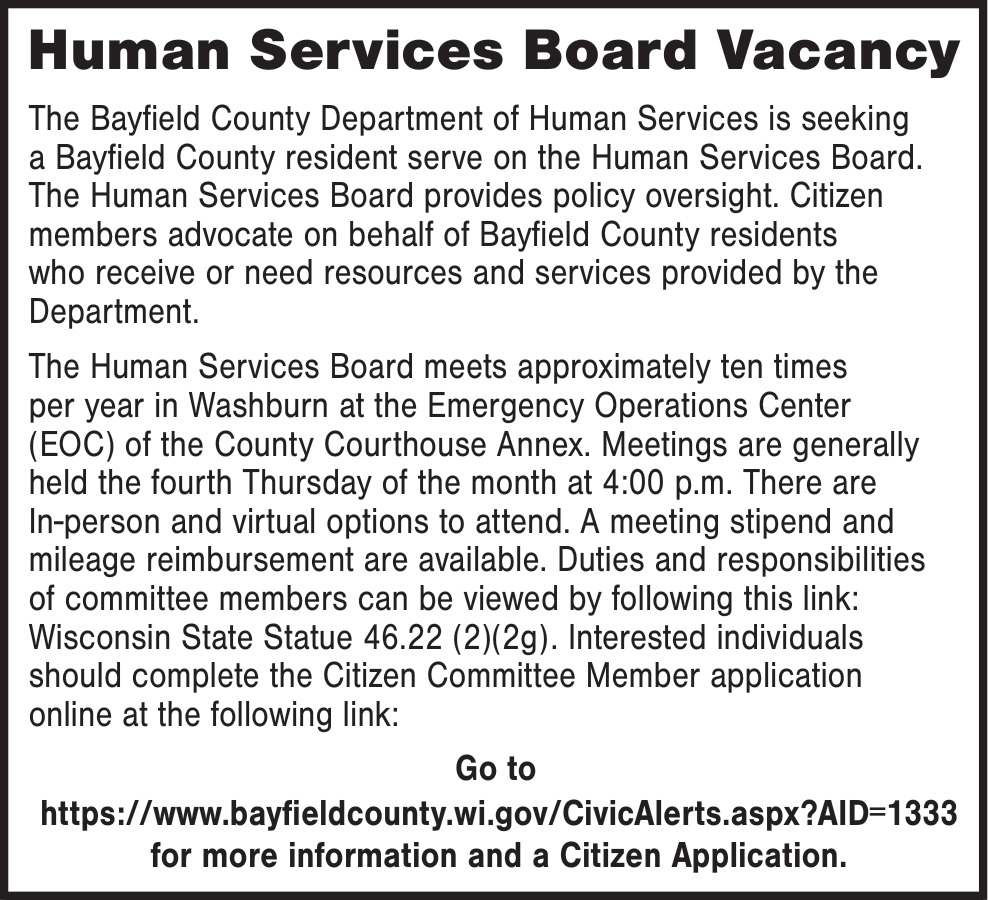 Human Services Board Vacancy

The Bayfield County Department of Human Services is seeking a Bayfield County resident serve on the Human Services Board. The Human Services Board provides policy oversight. Citizen members advocate on behalf of Bayfield County residents who receive or need resources and services provided by the Department.

The Human Services Board meets approximately ten times per year in Washburn at the Emergency Operations Center (EOC) of the County Courthouse Annex. Meetings are generally held the fourth Thursday of the month at 4:00 p.m. There are In-person and virtual options to attend. A meeting stipend and mileage reimbursement are available. Duties and responsibilities of committee members can be viewed by following this link: Wisconsin State Statue 46.22 (2)(2g). Interested individuals should complete the Citizen Committee Member application online at the following link:

Go to
https://www.bayfieldcounty.wi.gov/CivicAlerts.aspx?AID=1333
for more information and a Citizen Application.